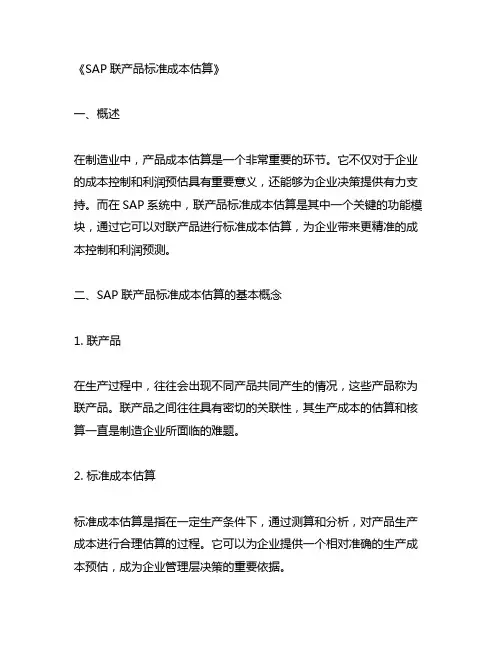 《SAP 联产品标准成本估算》

一、概述

在制造业中，产品成本估算是一个非常重要的环节。它不仅对于企业的成本控制和利润预估具有重要意义，还能够为企业决策提供有力支持。而在 SAP 系统中，联产品标准成本估算是其中一个关键的功能模块，通过它可以对联产品进行标准成本估算，为企业带来更精准的成本控制和利润预测。

二、SAP 联产品标准成本估算的基本概念

1. 联产品

在生产过程中，往往会出现不同产品共同产生的情况，这些产品称为联产品。联产品之间往往具有密切的关联性，其生产成本的估算和核算一直是制造企业所面临的难题。

2. 标准成本估算

标准成本估算是指在一定生产条件下，通过测算和分析，对产品生产成本进行合理估算的过程。它可以为企业提供一个相对准确的生产成本预估，成为企业管理层决策的重要依据。